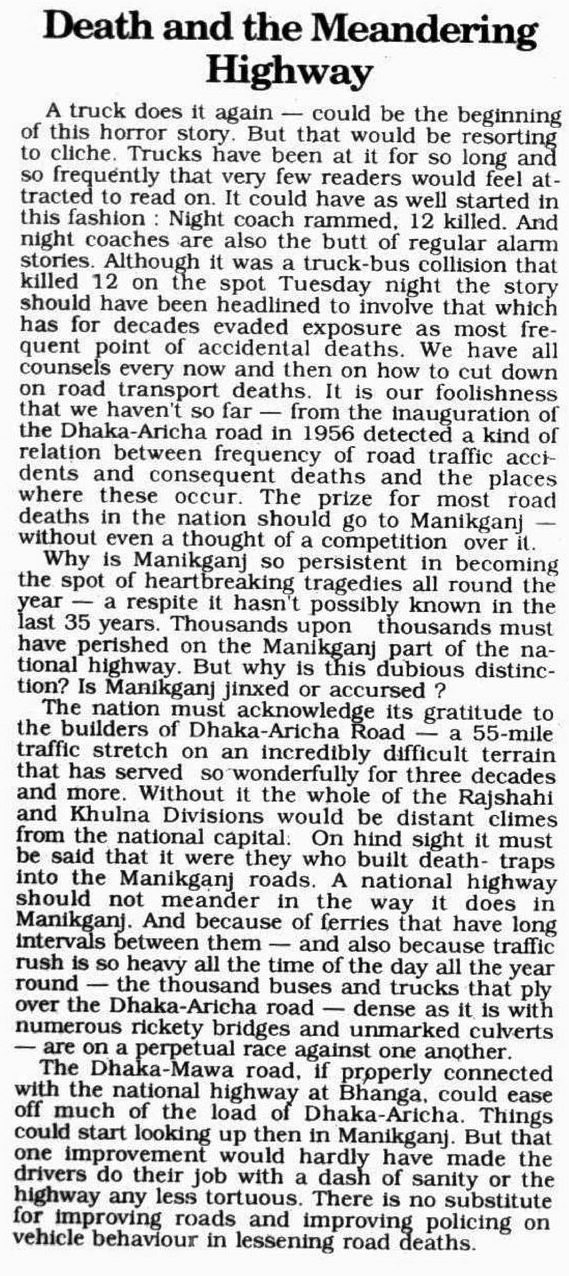 Death and the Meandering Highway

A truck does it again — could be the beginning of this horror story. But that would be resorting to cliche. Trucks have been at it for so long and so frequently that very few readers would feel attracted to read on. It could have as well started in this fashion : Night coach rammed, 12 killed. And night coaches are also the butt of regular alarm stories. Although it was a truck-bus collision that killed 12 on the spot Tuesday night the story should have been headlined to involve that which has for decades evaded exposure as most frequent point of accidental deaths. We have all counsels every now and then on how to cut down on road transport deaths. It is our foolishness that we haven't so far — from the inauguration of the Dhaka-Aricha road in 1956 detected a kind of relation between frequency of road traffic accidents and consequent deaths and the places where these occur. The prize for most road deaths in the nation should go to Manikganj — without even a thought of a competition over it.

Why is Manikganj so persistent in becoming the spot of heartbreaking tragedies all round the year — a respite it hasn't possibly known in the last 35 years. Thousands upon thousands must have perished on the Manikganj part of the national highway. But why is this dubious distinction? Is Manikganj jinxed or accursed ?

The nation must acknowledge its gratitude to the builders of Dhaka-Aricha Road — a 55-mile traffic stretch on an incredibly difficult terrain that has served so wonderfully for three decades and more. Without it the whole of the Rajshahi and Khulna Divisions would be distant climes from the national capital. On hind sight it must be said that it were they who built death- traps into the Manikganj roads. A national highway should not meander in the way it does in Manikganj. And because of ferries that have long intervals between them — and also because traffic rush is so heavy all the time of the day all the year round — the thousand buses and trucks that ply over the Dhaka-Aricha road — dense as it is with numerous rickety bridges and unmarked culverts — are on a perpetual race against one another.

The Dhaka-Mawa road, if properly connected with the national highway at Bhanga, could ease off much of the load of Dhaka-Aricha. Things could start looking up then in Manikganj. But that one improvement would hardly have made the drivers do their job with a dash of sanity or the highway any less tortuous. There is no substitute for improving roads and improving policing on vehicle behaviour in lessening road deaths.